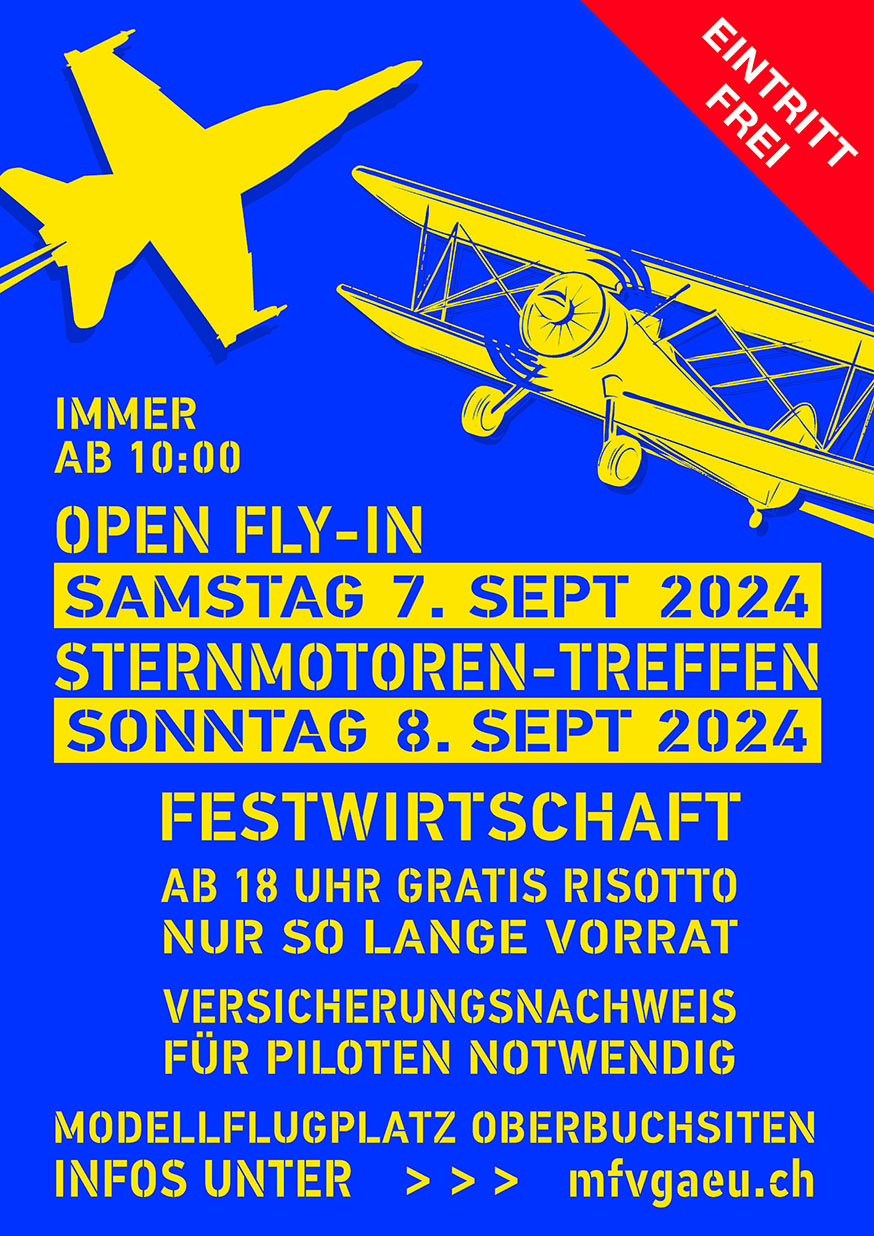 EINTRITT
FREI

IMMER
AB 10:00

OPEN FLY-IN
SAMSTAG 7. SEPT 2024
STERNMOTOREN-TREFFEN
SONNTAG 8. SEPT 2024

FESTWIRTSCHAFT
AB 18 UHR GRATIS RISOTTO
NUR SO LANGE VORRAT

VERSICHERUNGSNACHWEIS
FÜR PILOTEN NOTWENDIG

MODELLFLUGPLATZ OBERBUCHSITEN
INFOS UNTER > > > mfvgaeu.ch